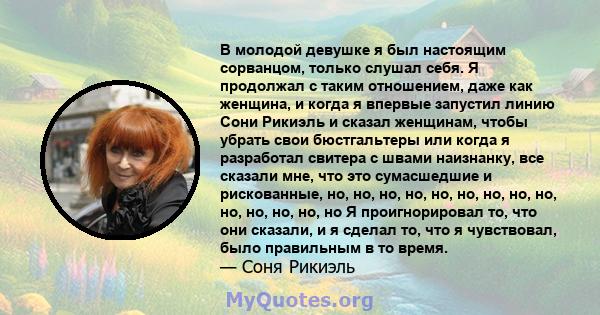 В молодой девушке я был настоящим сорванцом, только слушал себя. Я продолжал с таким отношением, даже как женщина, и когда я впервые запустил линию Сони Рикиэль и сказал женщинам, чтобы убрать свои бюстгальтеры или когда я разработал свитера с швами наизнанку, все сказали мне, что это сумасшедшие и рискованные, но, но, но, но, но, но, но, но, но, но, но, но, но, но Я проигнорировал то, что они сказали, и я сделал то, что я чувствовал, было правильным в то время.
— Соня Рикиэль

MyQuotes.org